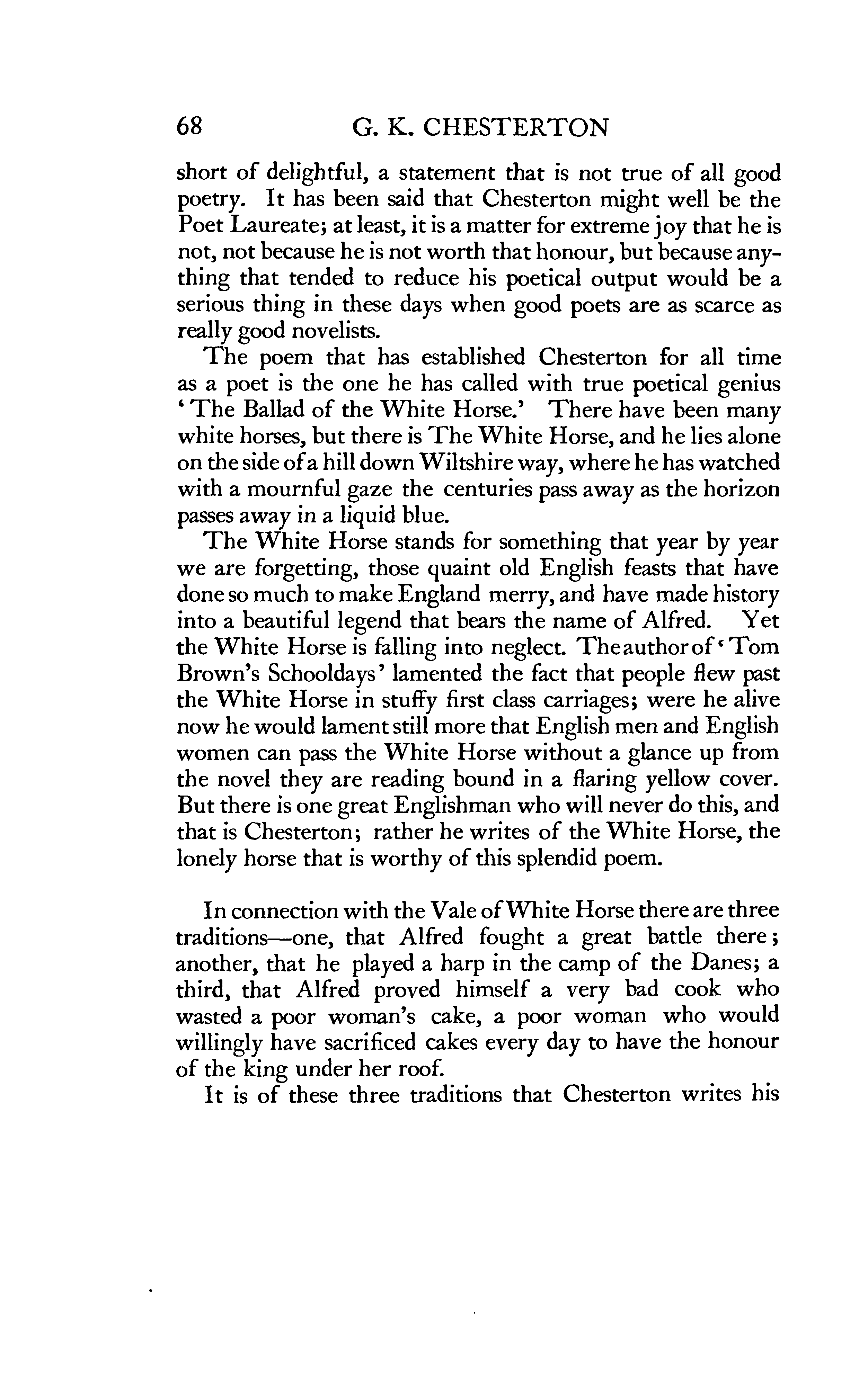 68 G. K. CHESTERTON

short of delightful, a statement that is not true of all good poetry. It has been said that Chesterton might well be the Poet Laureate; at least, it is a matter for extreme joy that he is not, not because he is not worth that honour, but because anything that tended to reduce his poetical output would be a serious thing in these days when good poets are as scarce as really good novelists.

The poem that has established Chesterton for all time as a poet is the one he has called with true poetical genius 'The Ballad of the White Horse.' There have been many white horses, but there is The White Horse, and he lies alone on the side of a hill down Wiltshire way, where he has watched with a mournful gaze the centuries pass away as the horizon passes away in a liquid blue.

The White Horse stands for something that year by year we are forgetting, those quaint old English feasts that have done so much to make England merry, and have made history into a beautiful legend that bears the name of Alfred. Yet the White Horse is falling into neglect. The author of 'Tom Brown's Schooldays' lamented the fact that people flew past the White Horse in stuffy first class carriages; were he alive now he would lament still more that English men and English women can pass the White Horse without a glance up from the novel they are reading bound in a flaring yellow cover. But there is one great Englishman who will never do this, and that is Chesterton; rather he writes of the White Horse, the lonely horse that is worthy of this splendid poem.

In connection with the Vale of White Horse there are three traditions—one, that Alfred fought a great battle there; another, that he played a harp in the camp of the Danes; a third, that Alfred proved himself a very bad cook who wasted a poor woman's cake, a poor woman who would willingly have sacrificed cakes every day to have the honour of the king under her roof.

It is of these three traditions that Chesterton writes his